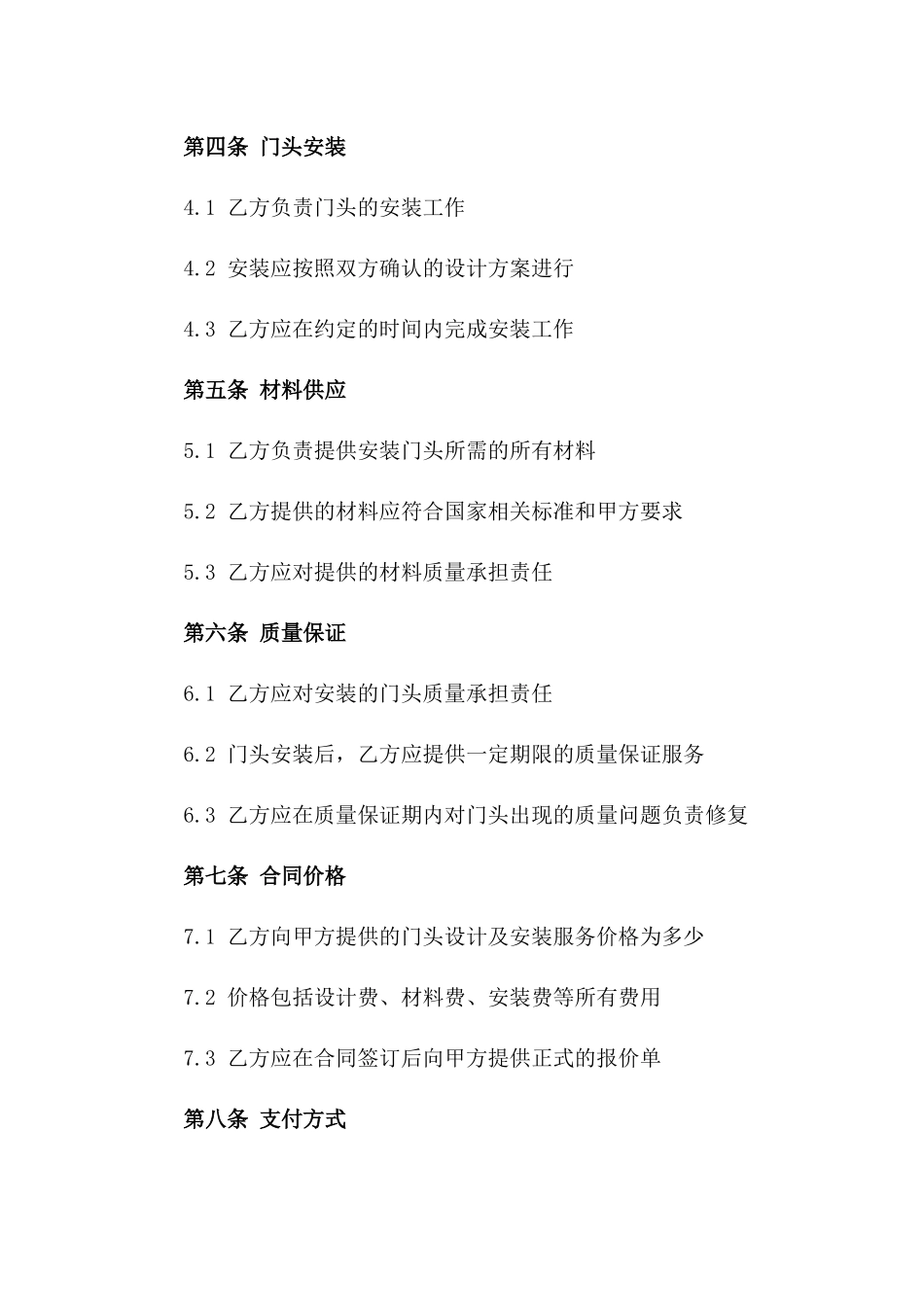 第四条 门头安装

4.1 乙方负责门头的安装工作

4.2 安装应按照双方确认的设计方案进行

4.3 乙方应在约定的时间内完成安装工作

第五条 材料供应

5.1 乙方负责提供安装门头所需的所有材料

5.2 乙方提供的材料应符合国家相关标准和甲方要求

5.3 乙方应对提供的材料质量承担责任

第六条 质量保证

6.1 乙方应对安装的门头质量承担责任

6.2 门头安装后，乙方应提供一定期限的质量保证服务

6.3 乙方应在质量保证期内对门头出现的质量问题负责修复

第七条 合同价格

7.1 乙方向甲方提供的门头设计及安装服务价格为多少

7.2 价格包括设计费、材料费、安装费等所有费用

7.3 乙方应在合同签订后向甲方提供正式的报价单

第八条 支付方式